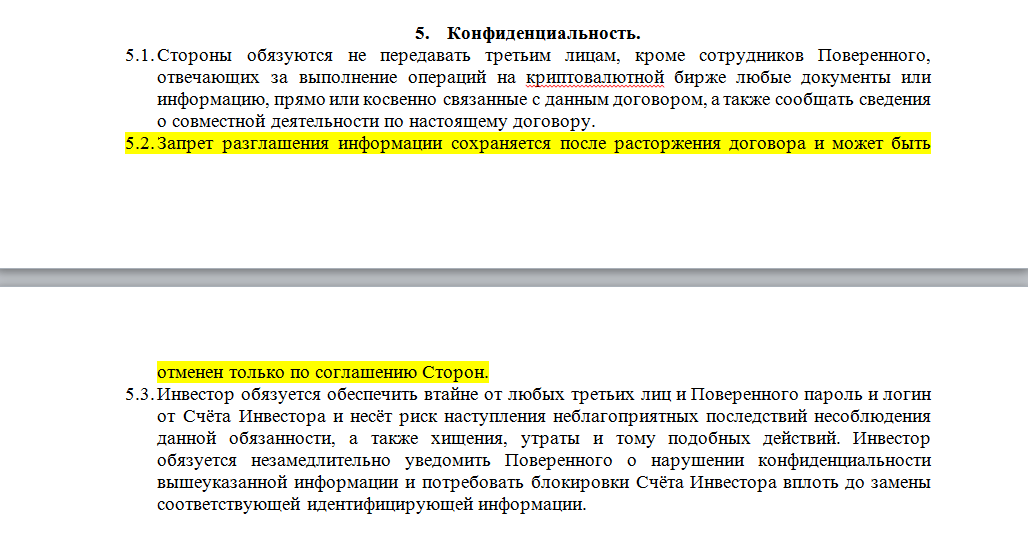 5. Конфиденциальность.

5.1. Стороны обязуются не передавать третьим лицам, кроме сотрудников Поверенного, отвечающих за выполнение операций на криптовалютной бирже любые документы или информацию, прямо или косвенно связанные с данным договором, а также сообщать сведения о совместной деятельности по настоящему договору.

5.2. Запрет разглашения информации сохраняется после расторжения договора и может быть отменен только по соглашению Сторон.

5.3. Инвестор обязуется обеспечить втайне от любых третьих лиц и Поверенного пароль и логин от Счёта Инвестора и несёт риск наступления неблагоприятных последствий несоблюдения данной обязанности, а также хищения, утраты и тому подобных действий. Инвестор обязуется незамедлительно уведомить Поверенного о нарушении конфиденциальности вышеуказанной информации и потребовать блокировки Счёта Инвестора вплоть до замены соответствующей идентифицирующей информации.